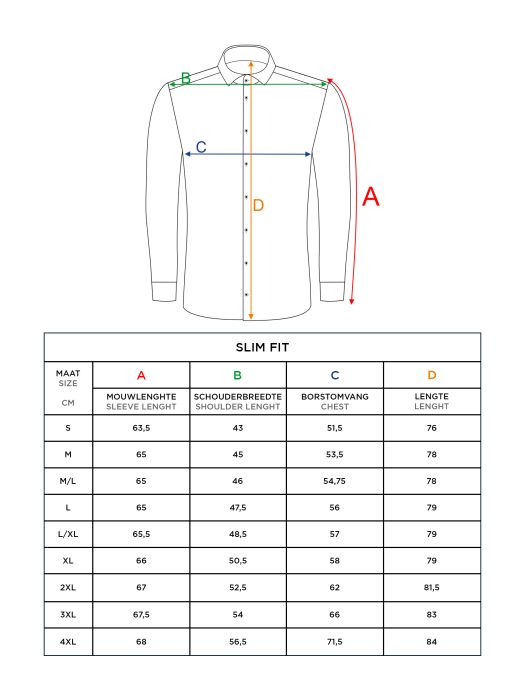 B
C
D
A

SLIM FIT

| MAAT SIZE | A | B | C | D |
|---|---|---|---|---|
| CM | MOUWLENGHTE SLEEVE LENGHT | SCHOUDERBREEDTE SHOULDER LENGHT | BORSTOMVANG CHEST | LENGTE LENGHT |
| S | 63,5 | 43 | 51,5 | 76 |
| M | 65 | 45 | 53,5 | 78 |
| M/L | 65 | 46 | 54,75 | 78 |
| L | 65 | 47,5 | 56 | 79 |
| L/XL | 65,5 | 48,5 | 57 | 79 |
| XL | 66 | 50,5 | 58 | 79 |
| 2XL | 67 | 52,5 | 62 | 81,5 |
| 3XL | 67,5 | 54 | 66 | 83 |
| 4XL | 68 | 56,5 | 71,5 | 84 |